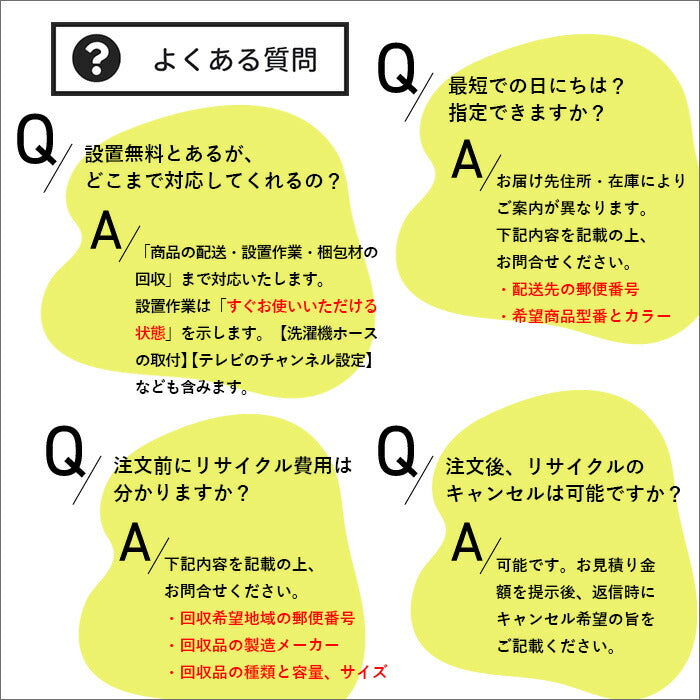 ?
よくある質問

Q
設置無料とあるが、どこまで対応してくれるの？

A
「商品の配送・設置作業・梱包材の回収」まで対応いたします。設置作業は「すぐお使いいただける状態」を示します。【洗濯機ホースの取付】【テレビのチャンネル設定】なども含みます。

Q
最短での日にちは？指定できますか？

A
お届け先住所・在庫によりご案内が異なります。下記内容を記載の上、お問合せください。
・配送先の郵便番号
・希望商品型番とカラー

Q
注文前にリサイクル費用は分かりますか？

A
下記内容を記載の上、お問合せください。
・回収希望地域の郵便番号
・回収品の製造メーカー
・回収品の種類と容量、サイズ

Q
注文後、リサイクルのキャンセルは可能ですか？

A
可能です。お見積り金額を提示後、返信時にキャンセル希望の旨をご記載ください。